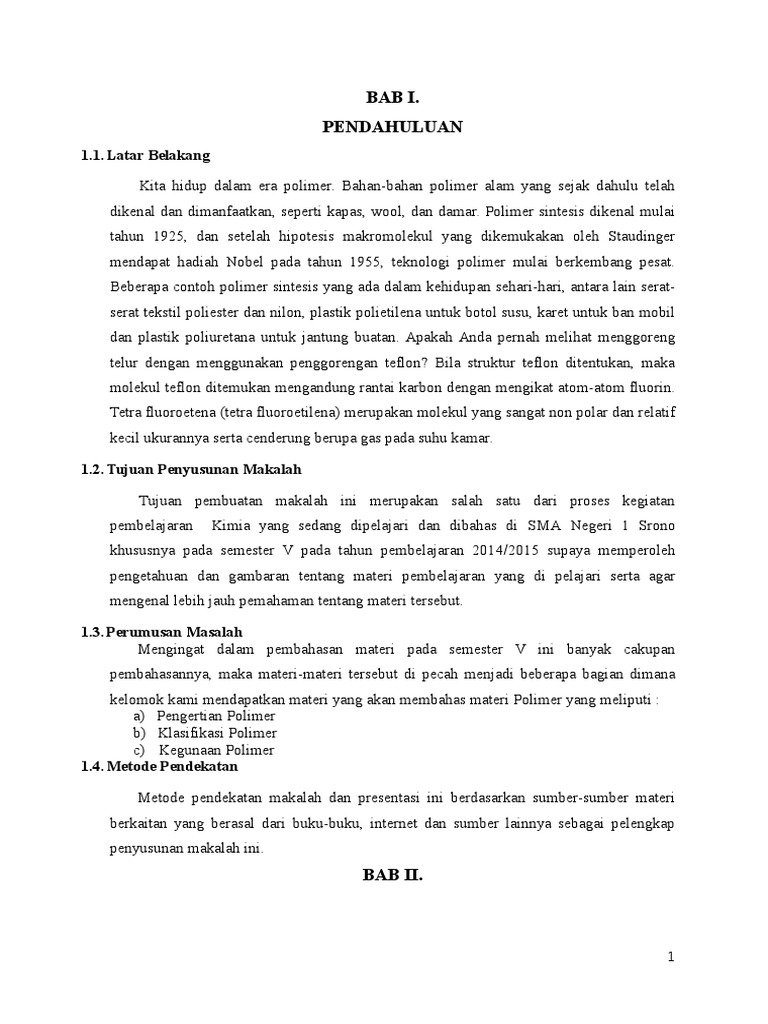 BAB I.
PENDAHULUAN

1.1. Latar Belakang

Kita hidup dalam era polimer. Bahan-bahan polimer alam yang sejak dahulu telah dikenal dan dimanfaatkan, seperti kapas, wool, dan damar. Polimer sintesis dikenal mulai tahun 1925, dan setelah hipotesis makromolekul yang dikemukakan oleh Staudinger mendapat hadiah Nobel pada tahun 1955, teknologi polimer mulai berkembang pesat. Beberapa contoh polimer sintesis yang ada dalam kehidupan sehari-hari, antara lain serat-serat tekstil poliester dan nilon, plastik polietilena untuk botol susu, karet untuk ban mobil dan plastik poliuretana untuk jantung buatan. Apakah Anda pernah melihat menggoreng telur dengan menggunakan penggorengan teflon? Bila struktur teflon ditentukan, maka molekul teflon ditemukan mengandung rantai karbon dengan mengikat atom-atom fluorin. Tetra fluoroetena (tetra fluoroetilena) merupakan molekul yang sangat non polar dan relatif kecil ukurannya serta cenderung berupa gas pada suhu kamar.

1.2. Tujuan Penyusunan Makalah

Tujuan pembuatan makalah ini merupakan salah satu dari proses kegiatan pembelajaran Kimia yang sedang dipelajari dan dibahas di SMA Negeri 1 Srono khususnya pada semester V pada tahun pembelajaran 2014/2015 supaya memperoleh pengetahuan dan gambaran tentang materi pembelajaran yang di pelajari serta agar mengenal lebih jauh pemahaman tentang materi tersebut.

1.3. Perumusan Masalah

Mengingat dalam pembahasan materi pada semester V ini banyak cakupan pembahasannya, maka materi-materi tersebut di pecah menjadi beberapa bagian dimana kelomok kami mendapatkan materi yang akan membahas materi Polimer yang meliputi :
a) Pengertian Polimer
b) Klasifikasi Polimer
c) Kegunaan Polimer

1.4. Metode Pendekatan

Metode pendekatan makalah dan presentasi ini berdasarkan sumber-sumber materi berkaitan yang berasal dari buku-buku, internet dan sumber lainnya sebagai pelengkap penyusunan makalah ini.

BAB II.

1